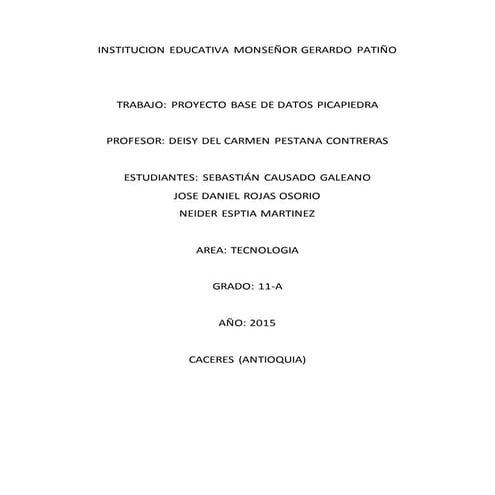 INSTITUCION EDUCATIVA MONSEÑOR GERARDO PATIÑO

TRABAJO: PROYECTO BASE DE DATOS PICAPIEDRA

PROFESOR: DEISY DEL CARMEN PESTANA CONTRERAS

ESTUDIANTES: SEBASTIÁN CAUSADO GALEANO
JOSE DANIEL ROJAS OSORIO
NEIDER ESPTIA MARTINEZ

AREA: TECNOLOGIA

GRADO: 11-A

AÑO: 2015

CACERES (ANTIOQUIA)